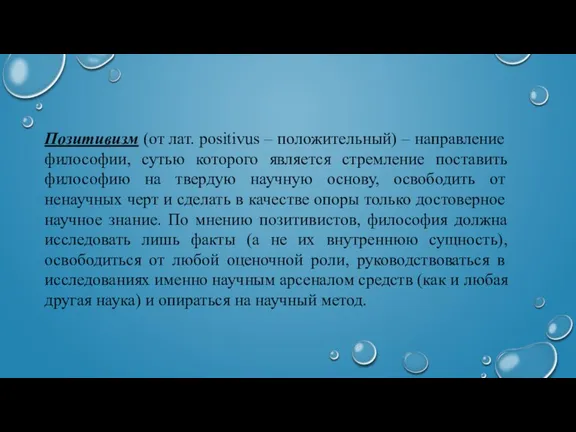 Позитивизм (от лат. positivus – положительный) – направление философии, сутью которого является стремление поставить философию на твердую научную основу, освободить от ненаучных черт и сделать в качестве опоры только достоверное научное знание. По мнению позитивистов, философия должна исследовать лишь факты (а не их внутреннюю сущность), освободиться от любой оценочной роли, руководствоваться в исследованиях именно научным арсеналом средств (как и любая другая наука) и опираться на научный метод.